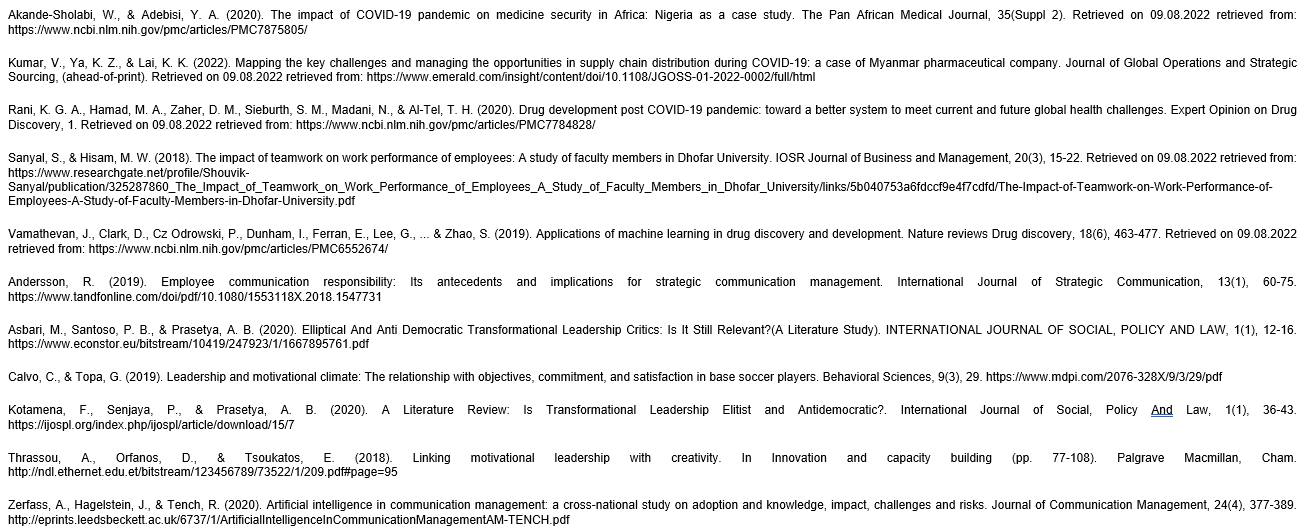 Akande-Sholabi, W., & Adebisi, Y. A. (2020). The impact of COVID-19 pandemic on medicine security in Africa: Nigeria as a case study. The Pan African Medical Journal, 35(Suppl 2). Retrieved on 09.08.2022 retrieved from: https://www.ncbi.nlm.nih.gov/pmc/articles/PMC7875805/

Kumar, V., Ya, K. Z., & Lai, K. K. (2022). Mapping the key challenges and managing the opportunities in supply chain distribution during COVID-19: a case of Myanmar pharmaceutical company. Journal of Global Operations and Strategic Sourcing, (ahead-of-print). Retrieved on 09.08.2022 retrieved from: https://www.emerald.com/insight/content/doi/10.1108/JGOSS-01-2022-0002/full/html

Rani, K. G. A., Hamad, M. A., Zaher, D. M., Sieburth, S. M., Madani, N., & Al-Tel, T. H. (2020). Drug development post COVID-19 pandemic: toward a better system to meet current and future global health challenges. Expert Opinion on Drug Discovery, 1. Retrieved on 09.08.2022 retrieved from: https://www.ncbi.nlm.nih.gov/pmc/articles/PMC7784828/

Sanyal, S., & Hisam, M. W. (2018). The impact of teamwork on work performance of employees: A study of faculty members in Dhofar University. IOSR Journal of Business and Management, 20(3), 15-22. Retrieved on 09.08.2022 retrieved from: https://www.researchgate.net/profile/Shouvik-Sanyal/publication/325287860_The_Impact_of_Teamwork_on_Work_Performance_of_Employees_A_Study_of_Faculty_Members_in_Dhofar_University/links/5b040753a6fdccf9e4f7cdfd/The-Impact-of-Teamwork-on-Work-Performance-of-Employees-A-Study-of-Faculty-Members-in-Dhofar-University.pdf

Vamathevan, J., Clark, D., Cz Odrowski, P., Dunham, I., Ferran, E., Lee, G., ... & Zhao, S. (2019). Applications of machine learning in drug discovery and development. Nature reviews Drug discovery, 18(6), 463-477. Retrieved on 09.08.2022 retrieved from: https://www.ncbi.nlm.nih.gov/pmc/articles/PMC6552674/

Andersson, R. (2019). Employee communication responsibility: Its antecedents and implications for strategic communication management. International Journal of Strategic Communication, 13(1), 60-75. https://www.tandfonline.com/doi/pdf/10.1080/1553118X.2018.1547731

Asbari, M., Santoso, P. B., & Prasetya, A. B. (2020). Elliptical And Anti Democratic Transformational Leadership Critics: Is It Still Relevant?(A Literature Study). INTERNATIONAL JOURNAL OF SOCIAL, POLICY AND LAW, 1(1), 12-16. https://www.econstor.eu/bitstream/10419/247923/1/1667895761.pdf

Calvo, C., & Topa, G. (2019). Leadership and motivational climate: The relationship with objectives, commitment, and satisfaction in base soccer players. Behavioral Sciences, 9(3), 29. https://www.mdpi.com/2076-328X/9/3/29/pdf

Kotamena, F., Senjaya, P., & Prasetya, A. B. (2020). A Literature Review: Is Transformational Leadership Elitist and Antidemocratic?. International Journal of Social, Policy And Law, 1(1), 36-43. https://ijospl.org/index.php/ijospl/article/download/15/7

Thrassou, A., Orfanos, D., & Tsoukatos, E. (2018). Linking motivational leadership with creativity. In Innovation and capacity building (pp. 77-108). Palgrave Macmillan, Cham. http://ndl.ethernet.edu.et/bitstream/123456789/73522/1/209.pdf#page=95

Zerfass, A., Hagelstein, J., & Tench, R. (2020). Artificial intelligence in communication management: a cross-national study on adoption and knowledge, impact, challenges and risks. Journal of Communication Management, 24(4), 377-389. http://eprints.leedsbeckett.ac.uk/6737/1/ArtificialIntelligenceInCommunicationManagementAM-TENCH.pdf